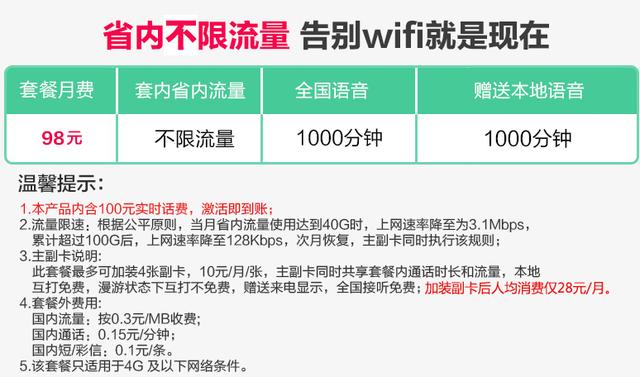 省内不限流量 告别wifi就是现在

| 套餐月费 | 套内省内流量 | 全国语音 | 赠送本地语音 |
|---|---|---|---|
| 98元 | 不限流量 | 1000分钟 | 1000分钟 |

温馨提示：

1.本产品内含100元实时话费，激活即到账；
2.流量限速：根据公平原则，当月省内流量使用达到40G时，上网速率降至为3.1Mbps，累计超过100G后，上网速率降至128Kbps，次月恢复，主副卡同时执行该规则；
3.主副卡说明：
此套餐最多可加装4张副卡，10元/月/张，主副卡同时共享套餐内通话时长和流量，本地互打免费，漫游状态下互打不免费，赠送来电显示，全国接听免费；加装副卡后人均消费仅28元/月。
4.套餐外费用：
国内流量：按0.3元/MB收费；
国内通话：0.15元/分钟；
国内短/彩信：0.1元/条。
5.该套餐只适用于4G 及以下网络条件。